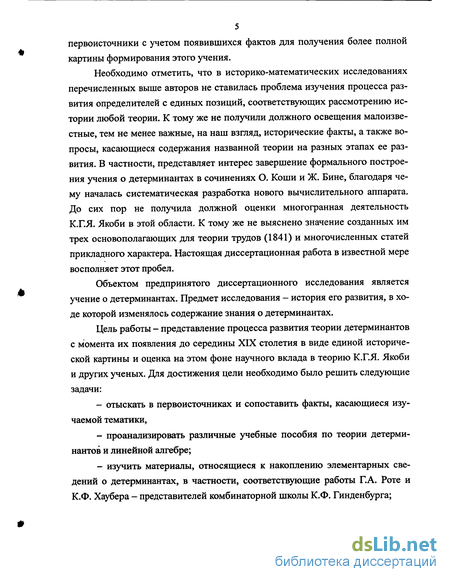 5

первоисточники с учетом появившихся фактов для получения более полной картины формирования этого учения.

Необходимо отметить, что в историко-математических исследованиях перечисленных выше авторов не ставилась проблема изучения процесса развития определителей с единых позиций, соответствующих рассмотрению истории любой теории. К тому же не получили должного освещения малоизвестные, тем не менее важные, на наш взгляд, исторические факты, а также вопросы, касающиеся содержания названной теории на разных этапах ее развития. В частности, представляет интерес завершение формального построения учения о детерминантах в сочинениях О. Коши и Ж. Бине, благодаря чему началась систематическая разработка нового вычислительного аппарата. До сих пор не получила должной оценки многогранная деятельность К.Г.Я. Якоби в этой области. К тому же не выяснено значение созданных им трех основополагающих для теории трудов (1841) и многочисленных статей прикладного характера. Настоящая диссертационная работа в известной мере восполняет этот пробел.

Объектом предпринятого диссертационного исследования является учение о детерминантах. Предмет исследования – история его развития, в ходе которой изменялось содержание знания о детерминантах.

Цель работы – представление процесса развития теории детерминантов с момента их появления до середины XIX столетия в виде единой исторической картины и оценка на этом фоне научного вклада в теорию К.Г.Я. Якоби и других ученых. Для достижения цели необходимо было решить следующие задачи:

– отыскать в первоисточниках и сопоставить факты, касающиеся изучаемой тематики,

– проанализировать различные учебные пособия по теории детерминантов и линейной алгебре;

– изучить материалы, относящиеся к накоплению элементарных сведений о детерминантах, в частности, соответствующие работы Г.А. Роте и К.Ф. Хаубера – представителей комбинаторной школы К.Ф. Гинденбурга;

dsLib.net
библиотека диссертаций